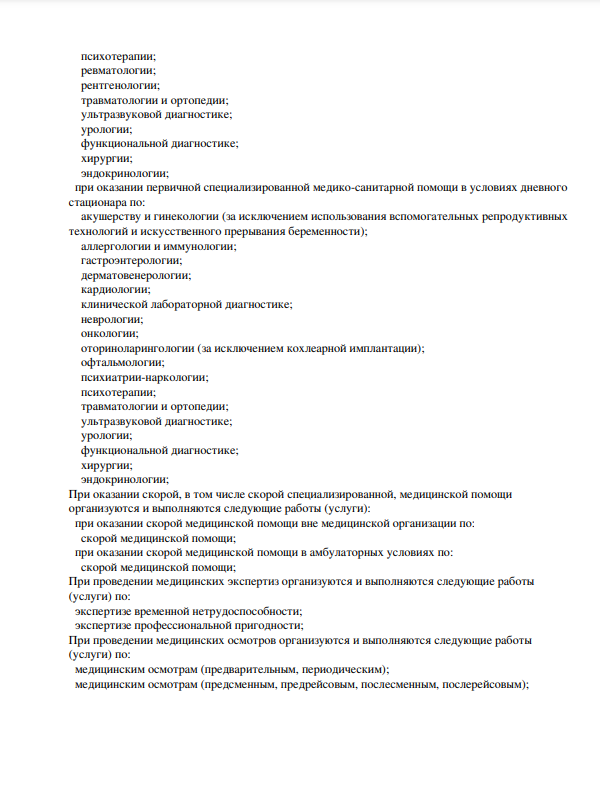 психотерапии;
ревматологии;
рентгенологии;
травматологии и ортопедии;
ультразвуковой диагностике;
урологии;
функциональной диагностике;
хирургии;
эндокринологии;
при оказании первичной специализированной медико-санитарной помощи в условиях дневного стационара по:
акушерству и гинекологии (за исключением использования вспомогательных репродуктивных технологий и искусственного прерывания беременности);
аллергологии и иммунологии;
гастроэнтерологии;
дерматовенерологии;
кардиологии;
клинической лабораторной диагностике;
неврологии;
онкологии;
оториноларингологии (за исключением кохлеарной имплантации);
офтальмологии;
психиатрии-наркологии;
психотерапии;
травматологии и ортопедии;
ультразвуковой диагностике;
урологии;
функциональной диагностике;
хирургии;
эндокринологии;
При оказании скорой, в том числе скорой специализированной, медицинской помощи организуются и выполняются следующие работы (услуги):
при оказании скорой медицинской помощи вне медицинской организации по:
скорой медицинской помощи;
при оказании скорой медицинской помощи в амбулаторных условиях по:
скорой медицинской помощи;
При проведении медицинских экспертиз организуются и выполняются следующие работы (услуги) по:
экспертизе временной нетрудоспособности;
экспертизе профессиональной пригодности;
При проведении медицинских осмотров организуются и выполняются следующие работы (услуги) по:
медицинским осмотрам (предварительным, периодическим);
медицинским осмотрам (предсменным, предрейсовым, послесменным, послерейсовым);